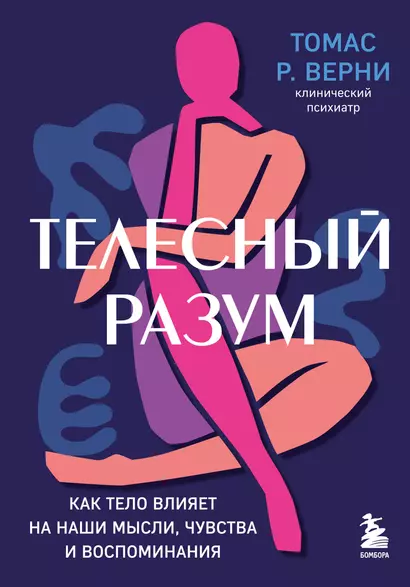 ТОМАС
Р. ВЕРНИ
клинический
психиатр

ТЕЛЕСНЫЙ
РАЗУМ

КАК ТЕЛО ВЛИЯЕТ
НА НАШИ МЫСЛИ, ЧУВСТВА
И ВОСПОМИНАНИЯ

БОМБОРА